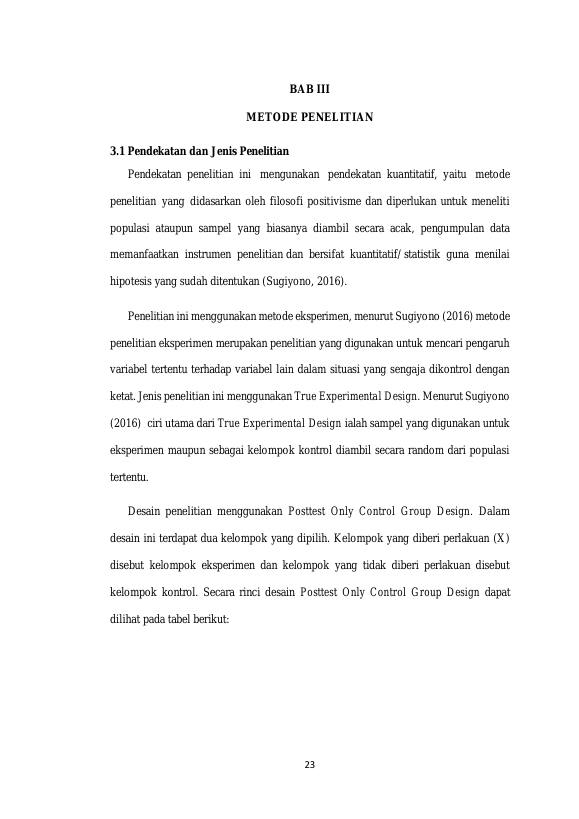 BAB III

METODE PENELITIAN

3.1 Pendekatan dan Jenis Penelitian

Pendekatan penelitian ini mengunakan pendekatan kuantitatif, yaitu metode penelitian yang didasarkan oleh filosofi positivisme dan diperlukan untuk meneliti populasi ataupun sampel yang biasanya diambil secara acak, pengumpulan data memanfaatkan instrumen penelitian dan bersifat kuantitatif/statistik guna menilai hipotesis yang sudah ditentukan (Sugiyono, 2016).

Penelitian ini menggunakan metode eksperimen, menurut Sugiyono (2016) metode penelitian eksperimen merupakan penelitian yang digunakan untuk mencari pengaruh variabel tertentu terhadap variabel lain dalam situasi yang sengaja dikontrol dengan ketat. Jenis penelitian ini menggunakan True Experimental Design. Menurut Sugiyono (2016) ciri utama dari True Experimental Design ialah sampel yang digunakan untuk eksperimen maupun sebagai kelompok kontrol diambil secara random dari populasi tertentu.

Desain penelitian menggunakan Posttest Only Control Group Design. Dalam desain ini terdapat dua kelompok yang dipilih. Kelompok yang diberi perlakuan (X) disebut kelompok eksperimen dan kelompok yang tidak diberi perlakuan disebut kelompok kontrol. Secara rinci desain Posttest Only Control Group Design dapat dilihat pada tabel berikut:

23